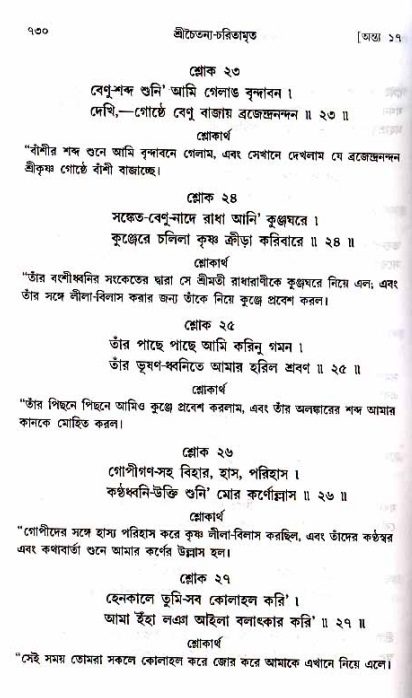 ৭৩০ শ্রীচৈতন্য-চরিতামৃত [অন্ত্য ১৭

শ্লোক ২৩

বেণু-শব্দ শুনি' আমি গেলাঙ বৃন্দাবন ।
দেখি,—গোষ্ঠে বেণু বাজায় ব্রজেন্দ্রনন্দন ॥ ২৩ ॥

শ্লোকার্থ

"বাঁশীর শব্দ শুনে আমি বৃন্দাবনে গেলাম, এবং সেখানে দেখলাম যে ব্রজেন্দ্রনন্দন শ্রীকৃষ্ণ গোষ্ঠে বাঁশী বাজাচ্ছে।

শ্লোক ২৪

সঙ্কেত-বেণু-নাদে রাধা আনি' কুঞ্জঘরে ।
কুঞ্জেরে চলিলা কৃষ্ণ ক্রীড়া করিবারে ॥ ২৪ ॥

শ্লোকার্থ

"তাঁর বংশীধ্বনির সংকেতের দ্বারা সে শ্রীমতী রাধারাণীকে কুঞ্জঘরে নিয়ে এল; এবং তাঁর সঙ্গে লীলা-বিলাস করার জন্য তাঁকে নিয়ে কুঞ্জে প্রবেশ করল।

শ্লোক ২৫

তাঁর পাছে পাছে আমি করিনু গমন ।
তাঁর ভূষণ-ধ্বনিতে আমার হরিল শ্রবণ ॥ ২৫ ॥

শ্লোকার্থ

"তাঁর পিছনে পিছনে আমিও কুঞ্জে প্রবেশ করলাম, এবং তাঁর অলঙ্কারের শব্দ আমার কানকে মোহিত করল।

শ্লোক ২৬

গোপীগণ-সহ বিহার, হাস, পরিহাস ।
কণ্ঠধ্বনি-উক্তি শুনি' মোর কর্ণোল্লাস ॥ ২৬ ॥

শ্লোকার্থ

"গোপীদের সঙ্গে হাস্য পরিহাস করে কৃষ্ণ লীলা-বিলাস করছিল, এবং তাঁদের কণ্ঠস্বর এবং কথাবার্তা শুনে আমার কর্ণের উল্লাস হল।

শ্লোক ২৭

হেনকালে তুমি-সব কোলাহল করি' ।
আমা ইঁহা লঞা আইলা বলাৎকার করি' ॥ ২৭ ॥

শ্লোকার্থ

"সেই সময় তোমরা সকলে কোলাহল করে জোর করে আমাকে এখানে নিয়ে এলে।